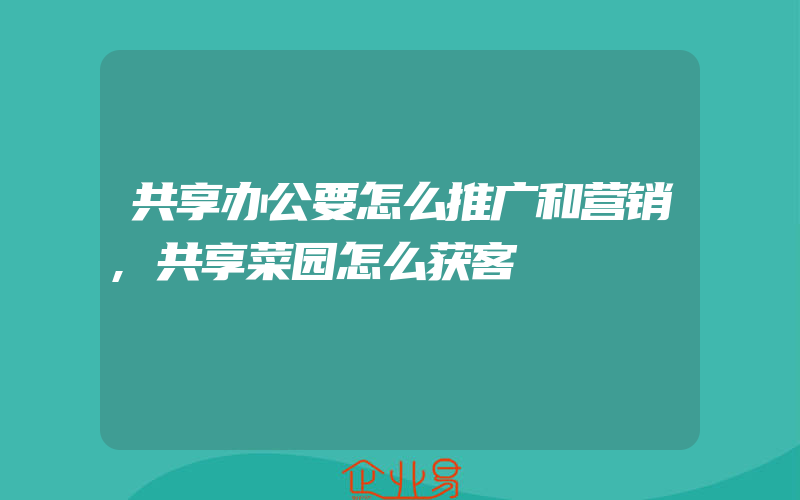 共享办公要怎么推广和营销，共享菜园怎么获客

企业易